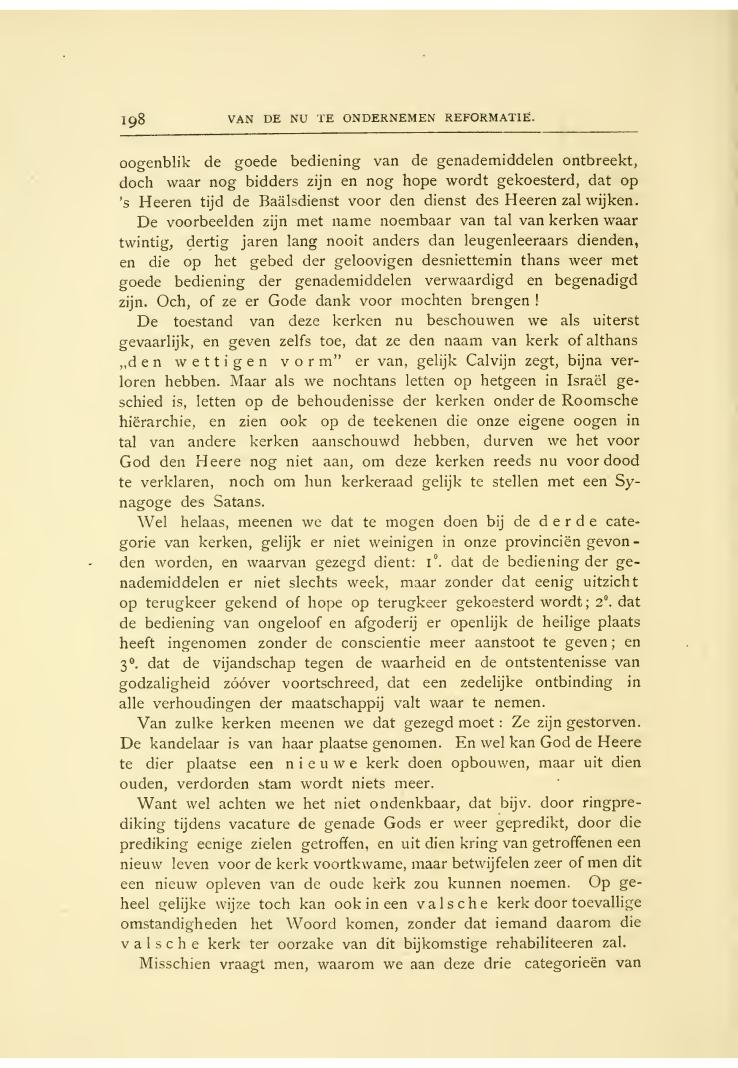 198 VAN DE NU TE ONDERNEMEN REFORMATIË.

oogenblik de goede bediening van de genademiddelen ontbreekt, doch waar nog bidders zijn en nog hope wordt gekoesterd, dat op 's Heeren tijd de Baälsdienst voor den dienst des Heeren zal wijken.

De voorbeelden zijn met name noembaar van tal van kerken waar twintig, dertig jaren lang nooit anders dan leugenleeraars dienden, en die op het gebed der geloovigen desniettemin thans weer met goede bediening der genademiddelen verwaardigd en begenadigd zijn. Och, of ze er Gode dank voor mochten brengen!

De toestand van deze kerken nu beschouwen we als uiterst gevaarlijk, en geven zelfs toe, dat ze den naam van kerk of althans „den wettigen vorm" er van, gelijk Calvijn zegt, bijna verloren hebben. Maar als we nochtans letten op hetgeen in Israël geschied is, letten op de behoudenisse der kerken onder de Roomsche hiërarchie, en zien ook op de teekenen die onze eigene oogen in tal van andere kerken aanschouwd hebben, durven we het voor God den Heere nog niet aan, om deze kerken reeds nu voor dood te verklaren, noch om hun kerkeraad gelijk te stellen met een Synagoge des Satans.

Wel helaas, meenen we dat te mogen doen bij de derde categorie van kerken, gelijk er niet weinigen in onze provinciën gevonden worden, en waarvan gezegd dient: 1°. dat de bediening der genademiddelen er niet slechts week, maar zonder dat eenig uitzicht op terugkeer gekend of hope op terugkeer gekoesterd wordt; 2°. dat de bediening van ongeloof en afgoderij er openlijk de heilige plaats heeft ingenomen zonder de conscientie meer aanstoot te geven; en 3°. dat de vijandschap tegen de waarheid en de ontstentenisse van godzaligheid zóóver voortschreed, dat een zedelijke ontbinding in alle verhoudingen der maatschappij valt waar te nemen.

Van zulke kerken meenen we dat gezegd moet: Ze zijn gestorven. De kandelaar is van haar plaatse genomen. En wel kan God de Heere te dier plaatse een nieuwe kerk doen opbouwen, maar uit dien ouden, verdorden stam wordt niets meer.

Want wel achten we het niet ondenkbaar, dat bijv. door ringprediking tijdens vacature de genade Gods er weer gepredikt, door die prediking eenige zielen getroffen, en uit dien kring van getroffenen een nieuw leven voor de kerk voortkwame, maar betwijfelen zeer of men dit een nieuw opleven van de oude kerk zou kunnen noemen. Op geheel gelijke wijze toch kan ook in een valsche kerk door toevallige omstandigheden het Woord komen, zonder dat iemand daarom die valsche kerk ter oorzake van dit bijkomstige rehabiliteeren zal.

Misschien vraagt men, waarom we aan deze drie categorieën van